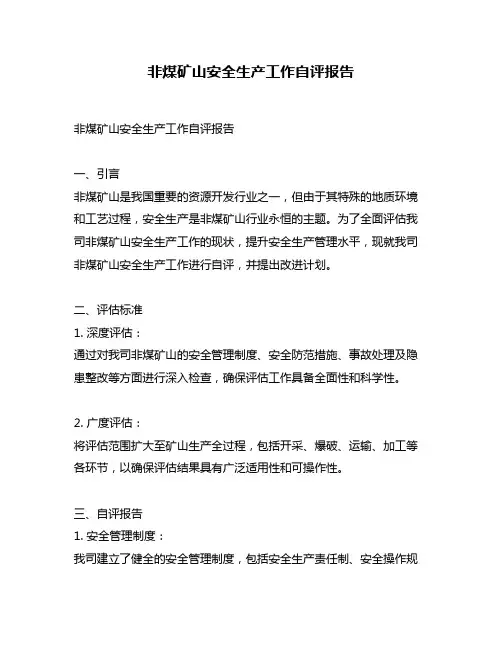 非煤矿山安全生产工作自评报告

非煤矿山安全生产工作自评报告

一、引言
非煤矿山是我国重要的资源开发行业之一，但由于其特殊的地质环境和工艺过程，安全生产是非煤矿山行业永恒的主题。为了全面评估我司非煤矿山安全生产工作的现状，提升安全生产管理水平，现就我司非煤矿山安全生产工作进行自评，并提出改进计划。

二、评估标准
1. 深度评估：
通过对我司非煤矿山的安全管理制度、安全防范措施、事故处理及隐患整改等方面进行深入检查，确保评估工作具备全面性和科学性。

2. 广度评估：
将评估范围扩大至矿山生产全过程，包括开采、爆破、运输、加工等各环节，以确保评估结果具有广泛适用性和可操作性。

三、自评报告
1. 安全管理制度：
我司建立了健全的安全管理制度，包括安全生产责任制、安全操作规